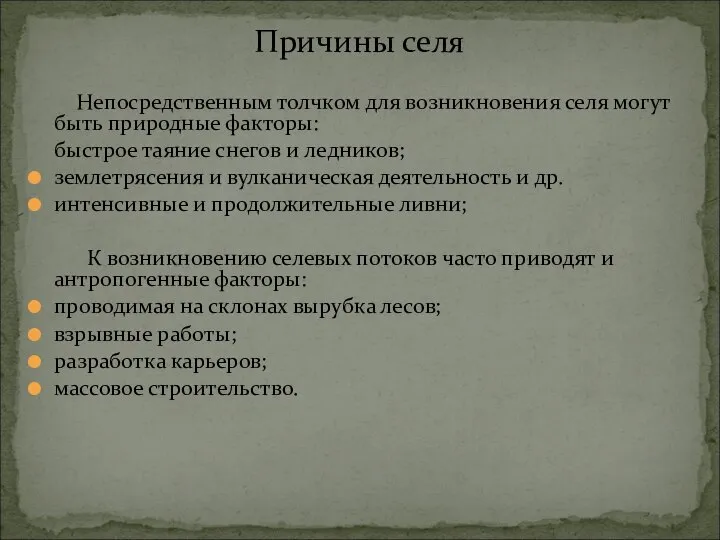 Причины селя

Непосредственным толчком для возникновения селя могут быть природные факторы:

быстрое таяние снегов и ледников;

землетрясения и вулканическая деятельность и др.

интенсивные и продолжительные ливни;

К возникновению селевых потоков часто приводят и антропогенные факторы:

проводимая на склонах вырубка лесов;

взрывные работы;

разработка карьеров;

массовое строительство.